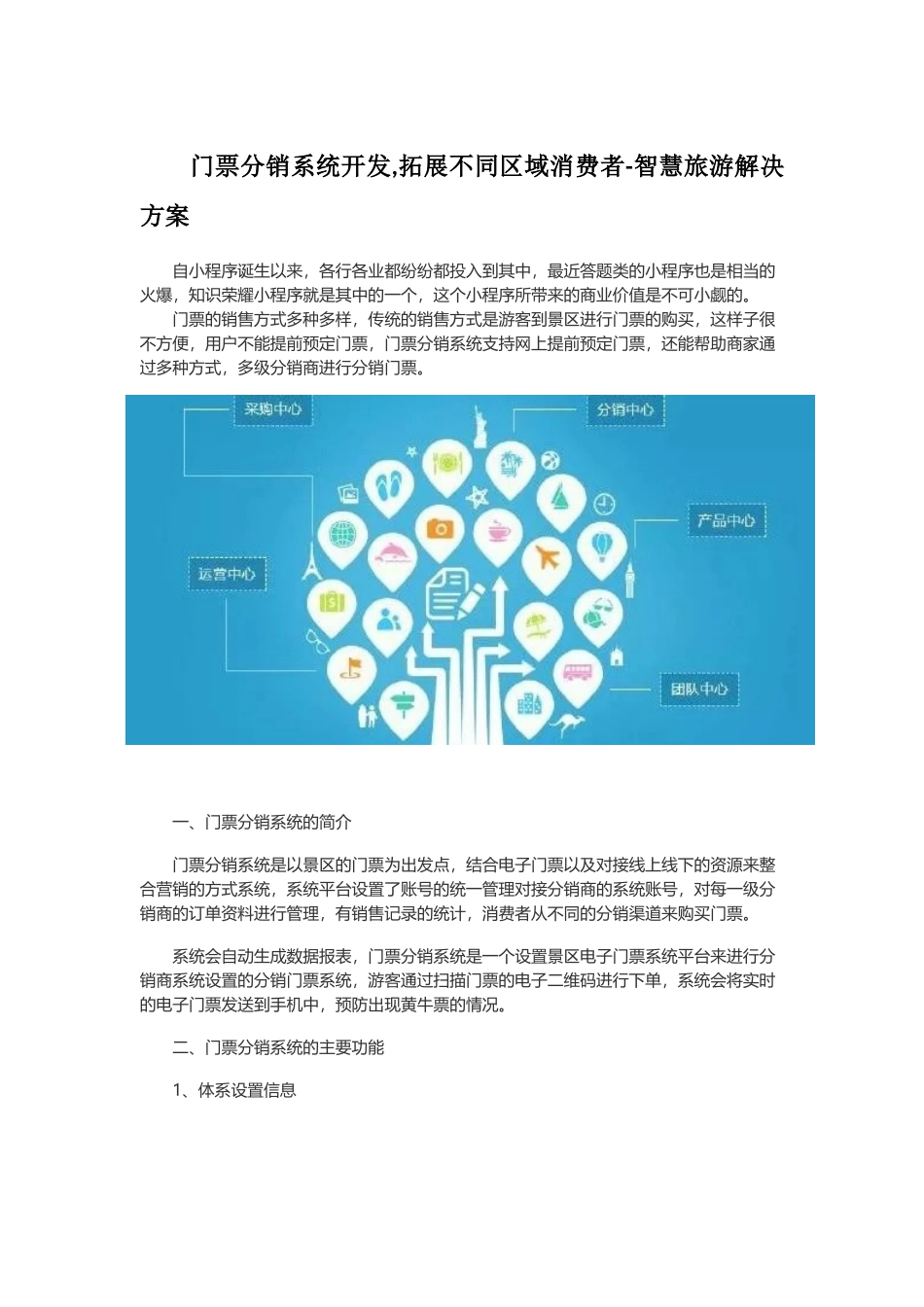 门票分销系统开发,拓展不同区域消费者-智慧旅游解决方案

自小程序诞生以来，各行各业都纷纷都投入到其中，最近答题类的小程序也是相当的火爆，知识荣耀小程序就是其中的一个，这个小程序所带来的商业价值是不可小觑的。

门票的销售方式多种多样，传统的销售方式是游客到景区进行门票的购买，这样子很不方便，用户不能提前预定门票，门票分销系统支持网上提前预定门票，还能帮助商家通过多种方式，多级分销商进行分销门票。

采购中心

分销中心

产品中心

运营中心

团队中心

一、门票分销系统的简介

门票分销系统是以景区的门票为出发点，结合电子门票以及对接线上线下的资源来整合营销的方式系统，系统平台设置了账号的统一管理对接分销商的系统账号，对每一级分销商的订单资料进行管理，有销售记录的统计，消费者从不同的分销渠道来购买门票。

系统会自动生成数据报表，门票分销系统是一个设置景区电子门票系统平台来进行分销商系统设置的分销门票系统，游客通过扫描门票的电子二维码进行下单，系统会将实时的电子门票发送到手机中，预防出现黄牛票的情况。

二、门票分销系统的主要功能

1、体系设置信息